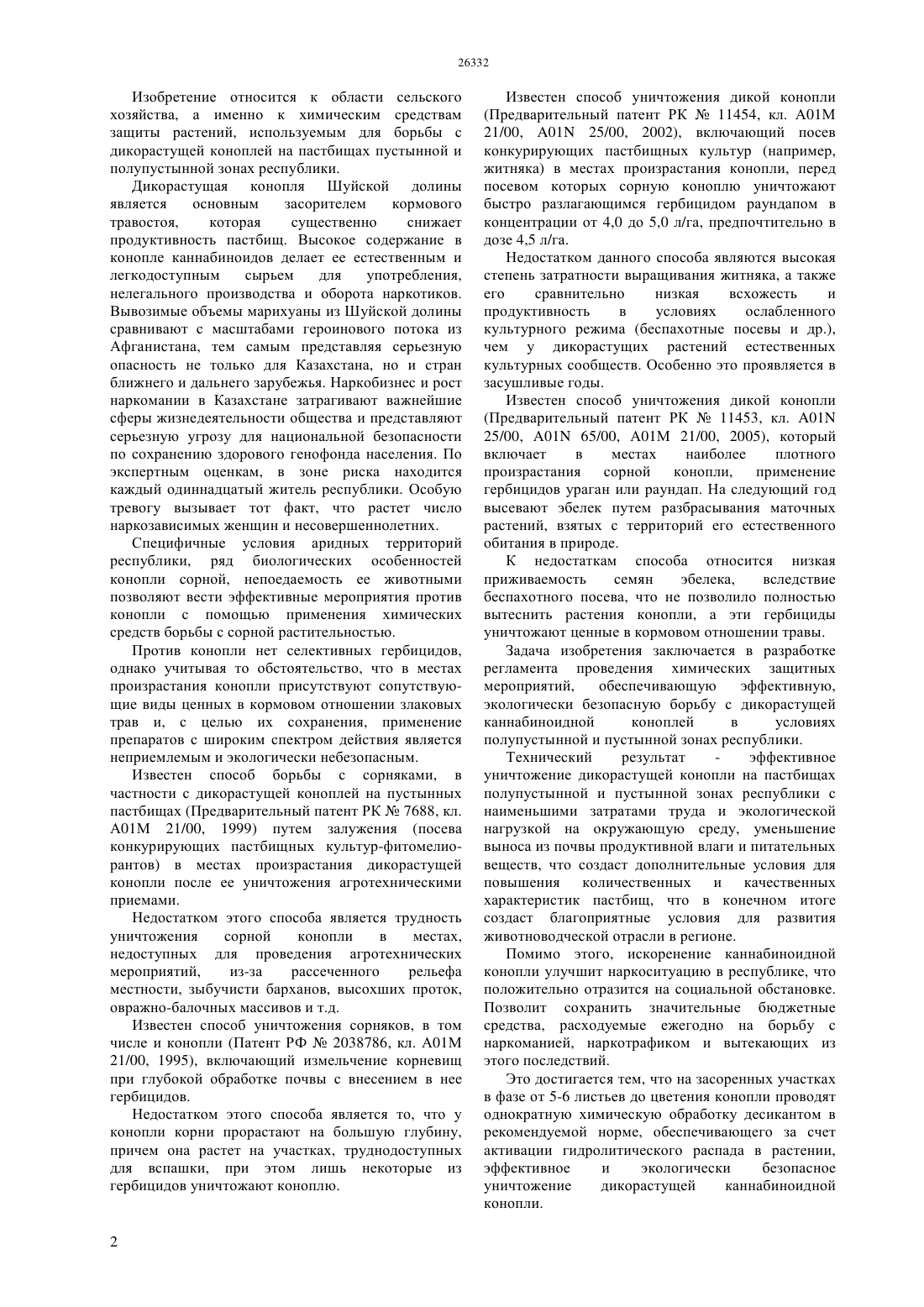 26332

Изобретение относится к области сельского хозяйства, а именно к химическим средствам защиты растений, используемым для борьбы с дикорастущей коноплей на пастбищах пустынной и полупустынной зонах республики.

Дикорастущая конопля Шуйской долины является основным засорителем кормового травостоя, которая существенно снижает продуктивность пастбищ. Высокое содержание в конопле каннабиноидов делает ее естественным и легкодоступным сырьем для употребления, нелегального производства и оборота наркотиков. Вывозимые объемы марихуаны из Шуйской долины сравнивают с масштабами героинового потока из Афганистана, тем самым представляя серьезную опасность не только для Казахстана, но и стран ближнего и дальнего зарубежья. Наркобизнес и рост наркомании в Казахстане затрагивают важнейшие сферы жизнедеятельности общества и представляют серьезную угрозу для национальной безопасности по сохранению здорового генофонда населения. По экспертным оценкам, в зоне риска находится каждый одиннадцатый житель республики. Особую тревогу вызывает тот факт, что растет число наркозависимых женщин и несовершеннолетних.

Специфичные условия аридных территорий республики, ряд биологических особенностей конопли сорной, непоедаемость ее животными позволяют вести эффективные мероприятия против конопли с помощью применения химических средств борьбы с сорной растительностью.

Против конопли нет селективных гербицидов, однако учитывая то обстоятельство, что в местах произрастания конопли присутствуют сопутствующие виды ценных в кормовом отношении злаковых трав и, с целью их сохранения, применение препаратов с широким спектром действия является неприемлемым и экологически небезопасным.

Известен способ борьбы с сорняками, в частности с дикорастущей коноплей на пустынных пастбищах (Предварительный патент РК № 7688, кл. A01M 21/00, 1999) путем залужения (посева конкурирующих пастбищных культур-фитомелиорантов) в местах произрастания дикорастущей конопли после ее уничтожения агротехническими приемами.

Недостатком этого способа является трудность уничтожения сорной конопли в местах, недоступных для проведения агротехнических мероприятий, из-за рассеченного рельефа местности, зыбучисти барханов, высохших проток, овражно-балочных массивов и т.д.

Известен способ уничтожения сорняков, в том числе и конопли (Патент РФ № 2038786, кл. A01M 21/00, 1995), включающий измельчение корневищ при глубокой обработке почвы с внесением в нее гербицидов.

Недостатком этого способа является то, что у конопли корни прорастают на большую глубину, причем она растет на участках, труднодоступных для вспашки, при этом лишь некоторые из гербицидов уничтожают коноплю.

Известен способ уничтожения дикой конопли (Предварительный патент РК № 11454, кл. A01M 21/00, A01N 25/00, 2002), включающий посев конкурирующих пастбищных культур (например, житняка) в местах произрастания конопли, перед посевом которых сорную коноплю уничтожают быстро разлагающимся гербицидом раундапом в концентрации от 4,0 до 5,0 л/га, предпочтительно в дозе 4,5 л/га.

Недостатком данного способа являются высокая степень затратности выращивания житняка, а также его сравнительно низкая всхожесть и продуктивность в условиях ослабленного культурного режима (беспахотные посевы и др.), чем у дикорастущих растений естественных культурных сообществ. Особенно это проявляется в засушливые годы.

Известен способ уничтожения дикой конопли (Предварительный патент РК № 11453, кл. A01N 25/00, A01N 65/00, A01M 21/00, 2005), который включает в местах наиболее плотного произрастания сорной конопли, применение гербицидов ураган или раундап. На следующий год высевают эбелек путем разбрасывания маточных растений, взятых с территорий его естественного обитания в природе.

К недостаткам способа относится низкая приживаемость семян эбелека, вследствие беспахотного посева, что не позволило полностью вытеснить растения конопли, а эти гербициды уничтожают ценные в кормовом отношении травы.

Задача изобретения заключается в разработке регламента проведения химических защитных мероприятий, обеспечивающую эффективную, экологически безопасную борьбу с дикорастущей каннабиноидной коноплей в условиях полупустынной и пустынной зонах республики.

Технический результат - эффективное уничтожение дикорастущей конопли на пастбищах полупустынной и пустынной зонах республики с наименьшими затратами труда и экологической нагрузкой на окружающую среду, уменьшение выноса из почвы продуктивной влаги и питательных веществ, что создаст дополнительные условия для повышения количественных и качественных характеристик пастбищ, что в конечном итоге создаст благоприятные условия для развития животноводческой отрасли в регионе.

Помимо этого, искоренение каннабиноидной конопли улучшит наркоситуацию в республике, что положительно отразится на социальной обстановке. Позволит сохранить значительные бюджетные средства, расходуемые ежегодно на борьбу с наркоманией, наркотрафиком и вытекающих из этого последствий.

Это достигается тем, что на засоренных участках в фазе от 5-6 листьев до цветения конопли проводят однократную химическую обработку десикантом в рекомендуемой норме, обеспечивающего за счет активации гидролитического распада в растении, эффективное и экологически безопасное уничтожение дикорастущей каннабиноидной конопли.

2